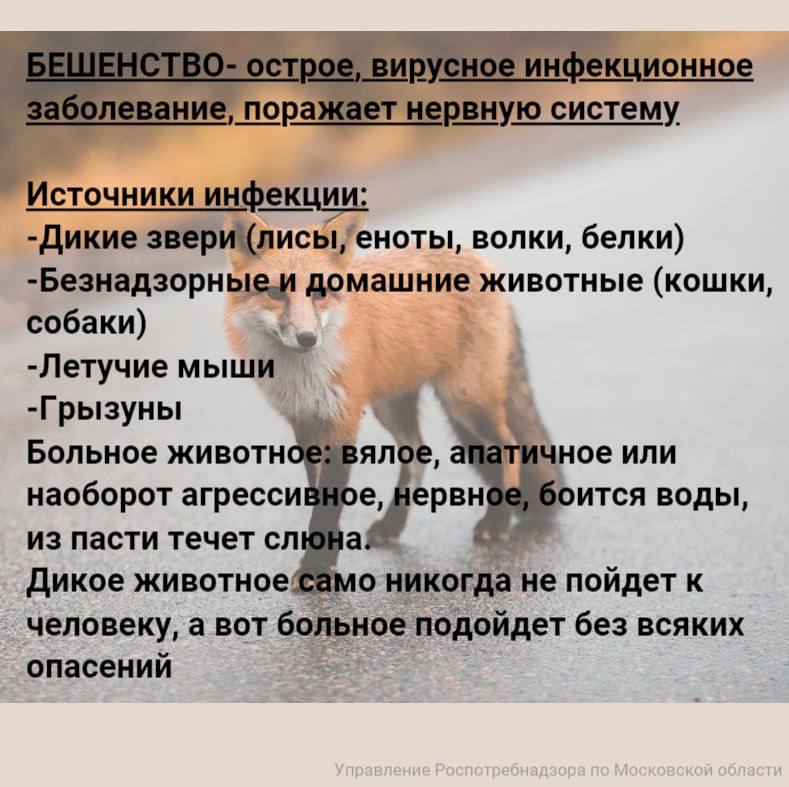 БЕШЕНСТВО- острое, вирусное инфекционное заболевание, поражает нервную систему

Источники инфекции:
-Дикие звери (лисы, еноты, волки, белки)
-Безнадзорные и домашние животные (кошки, собаки)
-Летучие мыши
-Грызуны
Больное животное: вялое, апатичное или наоборот агрессивное, нервное, боится воды, из пасти течет слюна.
Дикое животное само никогда не пойдет к человеку, а вот больное подойдет без всяких опасений

Управление Роспотребнадзора по Московской области